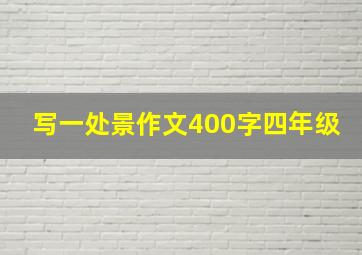 写一处景作文400字四年级